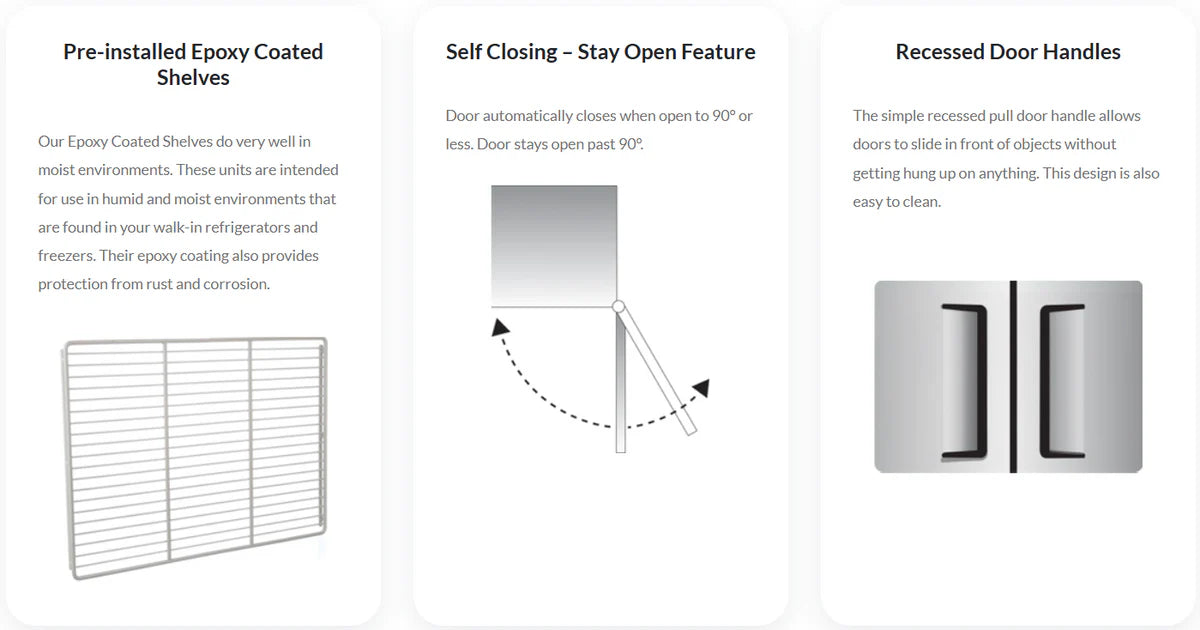 Pre-installed Epoxy Coated Shelves

Our Epoxy Coated Shelves do very well in moist environments. These units are intended for use in humid and moist environments that are found in your walk-in refrigerators and freezers. Their epoxy coating also provides protection from rust and corrosion.

Self Closing – Stay Open Feature

Door automatically closes when open to 90° or less. Door stays open past 90°.

Recessed Door Handles

The simple recessed pull door handle allows doors to slide in front of objects without getting hung up on anything. This design is also easy to clean.